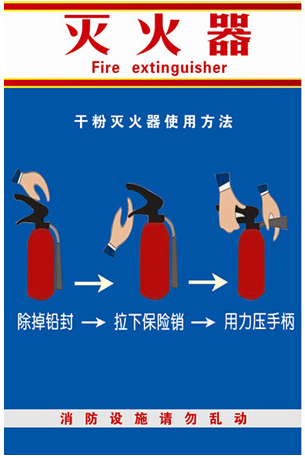 灭火器
Fire extinguisher

干粉灭火器使用方法

除掉铅封 → 拉下保险销 → 用力压手柄

消防设施请勿乱动